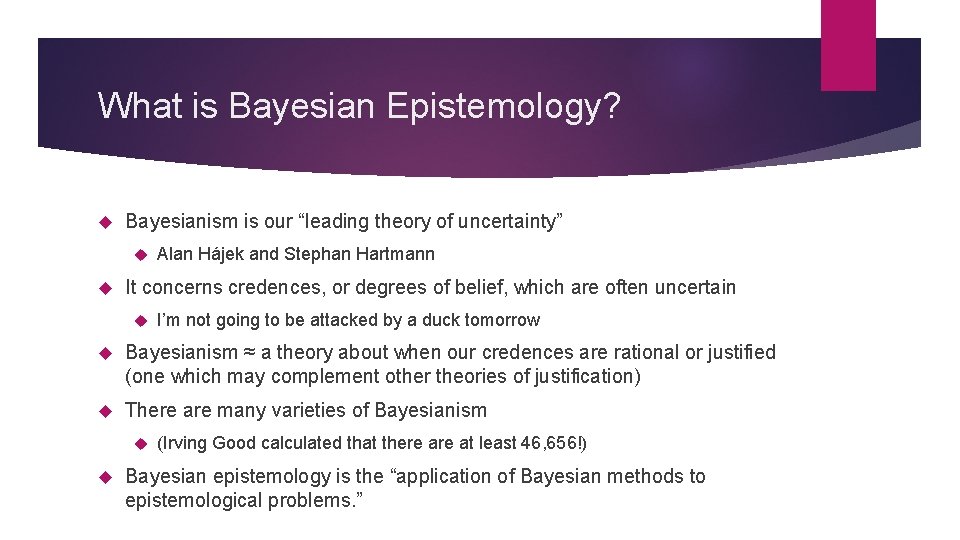 What is Bayesian Epistemology?

Bayesianism is our “leading theory of uncertainty”

Alan Hájek and Stephan Hartmann

It concerns credences, or degrees of belief, which are often uncertain

I’m not going to be attacked by a duck tomorrow

Bayesianism ≈ a theory about when our credences are rational or justified (one which may complement other theories of justification)

There are many varieties of Bayesianism

(Irving Good calculated that there are at least 46,656!)

Bayesian epistemology is the “application of Bayesian methods to epistemological problems.”